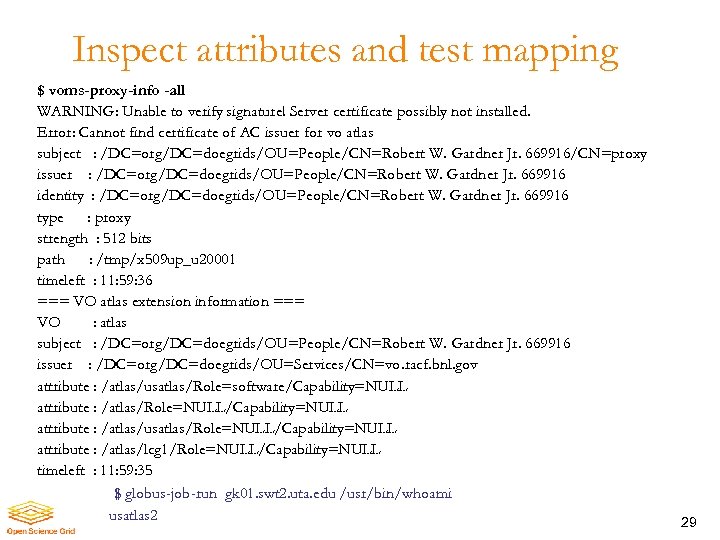 Inspect attributes and test mapping

$ voms-proxy-info -all
WARNING: Unable to verify signature! Server certificate possibly not installed.
Error: Cannot find certificate of AC issuer for vo atlas
subject : /DC=org/DC=doegrids/OU=People/CN=Robert W. Gardner Jr. 669916/CN=proxy
issuer : /DC=org/DC=doegrids/OU=People/CN=Robert W. Gardner Jr. 669916
identity : /DC=org/DC=doegrids/OU=People/CN=Robert W. Gardner Jr. 669916
type : proxy
strength : 512 bits
path : /tmp/x509up_u20001
timeleft : 11:59:36
=== VO atlas extension information ===
VO : atlas
subject : /DC=org/DC=doegrids/OU=People/CN=Robert W. Gardner Jr. 669916
issuer : /DC=org/DC=doegrids/OU=Services/CN=vo.racf.bnl.gov
attribute : /atlas/usatlas/Role=software/Capability=NULL
attribute : /atlas/Role=NULL/Capability=NULL
attribute : /atlas/usatlas/Role=NULL/Capability=NULL
attribute : /atlas/lcg1/Role=NULL/Capability=NULL
timeleft : 11:59:35

$ globus-job-run gk01.swt2.uta.edu /usr/bin/whoami
usatlas2

Open Science Grid

29